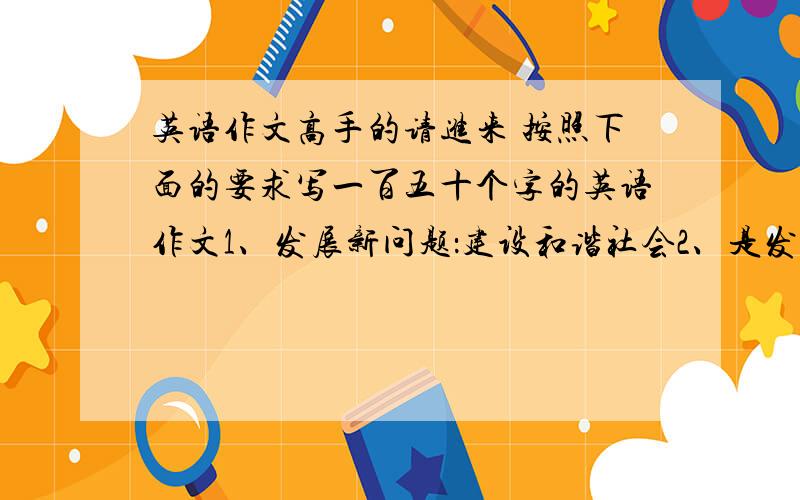 英语作文高手的请进来 按照下面的要求写一百五十个字的英语作文1、发展新问题:建设和谐社会2、是发